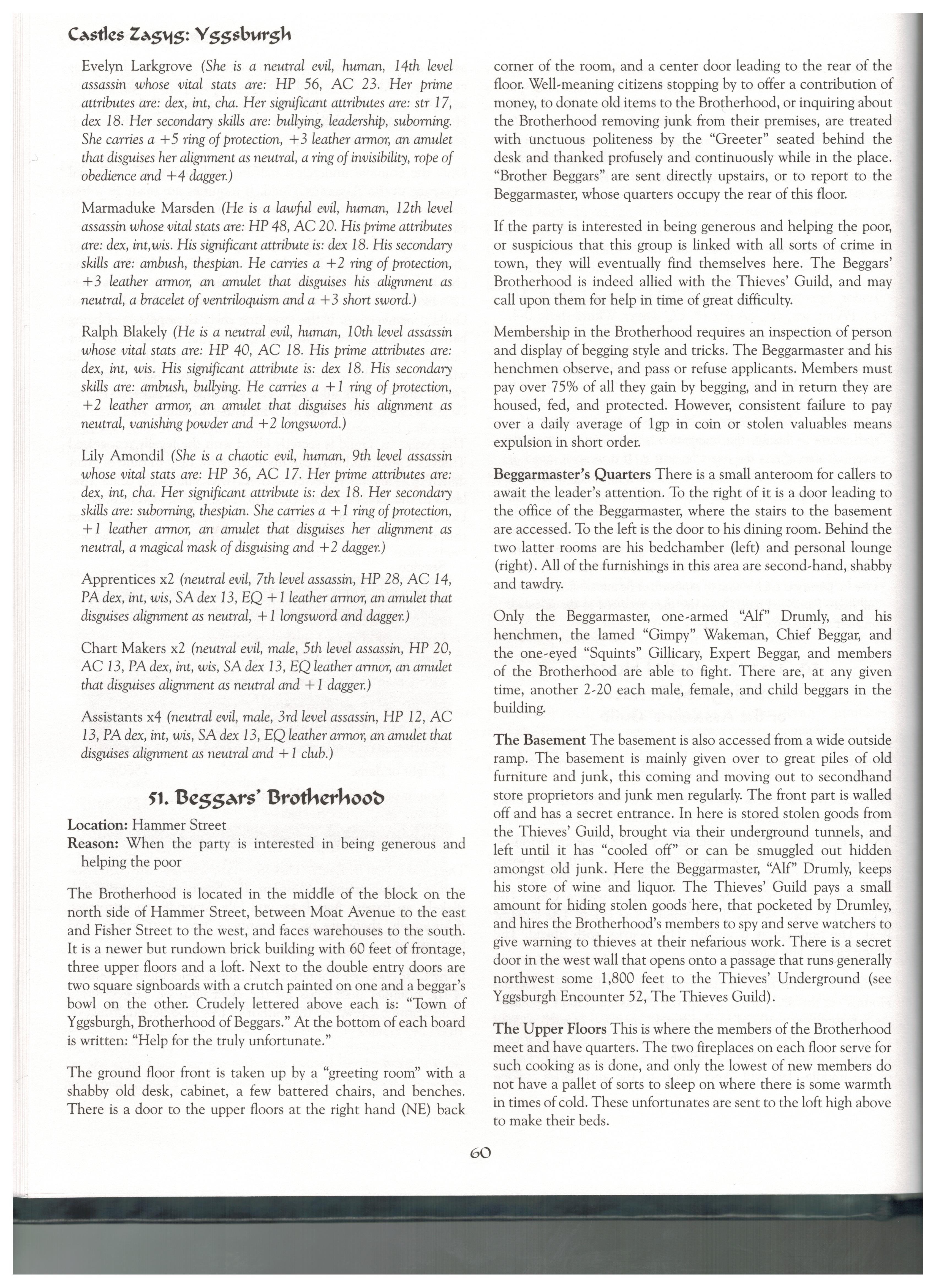 Castles Zagyg: Yggsburgh

Evelyn Larkgrove (She is a neutral evil, human, 14th level assassin whose vital stats are: HP 56, AC 23. Her prime attributes are: dex, int, cha. Her significant attributes are: str 17, dex 18. Her secondary skills are: bullying, leadership, suborning. She carries a +5 ring of protection, +3 leather armor, an amulet that disguises her alignment as neutral, a ring of invisibility, rope of obedience and +4 dagger.)

Marmaduke Marsden (He is a lawful evil, human, 12th level assassin whose vital stats are: HP 48, AC 20. His prime attributes are: dex, int,wis. His significant attribute is: dex 18. His secondary skills are: ambush, thespian. He carries a +2 ring of protection, +3 leather armor, an amulet that disguises his alignment as neutral, a bracelet of ventriloquism and a +3 short sword.)

Ralph Blakely (He is a neutral evil, human, 10th level assassin whose vital stats are: HP 40, AC 18. His prime attributes are: dex, int, wis. His significant attribute is: dex 18. His secondary skills are: ambush, bullying. He carries a +1 ring of protection, +2 leather armor, an amulet that disguises his alignment as neutral, vanishing powder and +2 longsword.)

Lily Amondil (She is a chaotic evil, human, 9th level assassin whose vital stats are: HP 36, AC 17. Her prime attributes are: dex, int, cha. Her significant attribute is: dex 18. Her secondary skills are: suborning, thespian. She carries a +1 ring of protection, +1 leather armor, an amulet that disguises her alignment as neutral, a magical mask of disguising and +2 dagger.)

Apprentices x2 (neutral evil, 7th level assassin, HP 28, AC 14, PA dex, int, wis, SA dex 13, EQ +1 leather armor, an amulet that disguises alignment as neutral, +1 longsword and dagger.)

Chart Makers x2 (neutral evil, male, 5th level assassin, HP 20, AC 13, PA dex, int, wis, SA dex 13, EQ leather armor, an amulet that disguises alignment as neutral and +1 dagger.)

Assistants x4 (neutral evil, male, 3rd level assassin, HP 12, AC 13, PA dex, int, wis, SA dex 13, EQ leather armor, an amulet that disguises alignment as neutral and +1 club.)

51. Beggars' Brotherhood

Location: Hammer Street
Reason: When the party is interested in being generous and helping the poor

The Brotherhood is located in the middle of the block on the north side of Hammer Street, between Moat Avenue to the east and Fisher Street to the west, and faces warehouses to the south. It is a newer but rundown brick building with 60 feet of frontage, three upper floors and a loft. Next to the double entry doors are two square signboards with a crutch painted on one and a beggar's bowl on the other. Crudely lettered above each is: "Town of Yggsburgh, Brotherhood of Beggars." At the bottom of each board is written: "Help for the truly unfortunate."

The ground floor front is taken up by a "greeting room" with a shabby old desk, cabinet, a few battered chairs, and benches. There is a door to the upper floors at the right hand (NE) back corner of the room, and a center door leading to the rear of the floor. Well-meaning citizens stopping by to offer a contribution of money, to donate old items to the Brotherhood, or inquiring about the Brotherhood removing junk from their premises, are treated with unctuous politeness by the "Greeter" seated behind the desk and thanked profusely and continuously while in the place. "Brother Beggars" are sent directly upstairs, or to report to the Beggarmaster, whose quarters occupy the rear of this floor.

If the party is interested in being generous and helping the poor, or suspicious that this group is linked with all sorts of crime in town, they will eventually find themselves here. The Beggars' Brotherhood is indeed allied with the Thieves' Guild, and may call upon them for help in time of great difficulty.

Membership in the Brotherhood requires an inspection of person and display of begging style and tricks. The Beggarmaster and his henchmen observe, and pass or refuse applicants. Members must pay over 75% of all they gain by begging, and in return they are housed, fed, and protected. However, consistent failure to pay over a daily average of 1gp in coin or stolen valuables means expulsion in short order.

Beggarmaster's Quarters There is a small anteroom for callers to await the leader's attention. To the right of it is a door leading to the office of the Beggarmaster, where the stairs to the basement are accessed. To the left is the door to his dining room. Behind the two latter rooms are his bedchamber (left) and personal lounge (right). All of the furnishings in this area are second-hand, shabby and tawdry.

Only the Beggarmaster, one-armed "Alf" Drumly, and his henchmen, the lamed "Gimpy" Wakeman, Chief Beggar, and the one-eyed "Squints" Gillicary, Expert Beggar, and members of the Brotherhood are able to fight. There are, at any given time, another 2-20 each male, female, and child beggars in the building.

The Basement The basement is also accessed from a wide outside ramp. The basement is mainly given over to great piles of old furniture and junk, this coming and moving out to secondhand store proprietors and junk men regularly. The front part is walled off and has a secret entrance. In here is stored stolen goods from the Thieves' Guild, brought via their underground tunnels, and left until it has "cooled off" or can be smuggled out hidden amongst old junk. Here the Beggarmaster, "Alf" Drumly, keeps his store of wine and liquor. The Thieves' Guild pays a small amount for hiding stolen goods here, that pocketed by Drumley, and hires the Brotherhood's members to spy and serve watchers to give warning to thieves at their nefarious work. There is a secret door in the west wall that opens onto a passage that runs generally northwest some 1,800 feet to the Thieves' Underground (see Yggsburgh Encounter 52, The Thieves Guild).

The Upper Floors This is where the members of the Brotherhood meet and have quarters. The two fireplaces on each floor serve for such cooking as is done, and only the lowest of new members do not have a pallet of sorts to sleep on where there is some warmth in times of cold. These unfortunates are sent to the loft high above to make their beds.

60